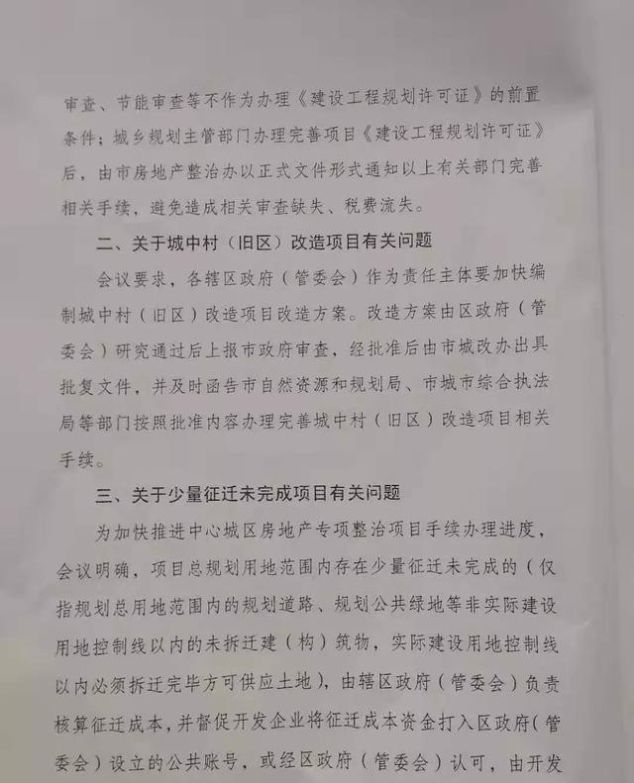 审查、节能审查等不作为办理《建设工程规划许可证》的前置条件；城乡规划主管部门办理完善项目《建设工程规划许可证》后，由市房地产整治办以正式文件形式通知以上有关部门完善相关手续，避免造成相关审查缺失、税费流失。

二、关于城中村（旧区）改造项目有关问题

会议要求，各辖区政府（管委会）作为责任主体要加快编制城中村（旧区）改造项目改造方案。改造方案由区政府（管委会）研究通过后上报市政府审查，经批准后由市城改办出具批复文件，并及时函告市自然资源和规划局、市城市综合执法局等部门按照批准内容办理完善城中村（旧区）改造项目相关手续。

三、关于少量征迁未完成项目有关问题

为加快推进中心城区房地产专项整治项目手续办理进度，会议明确，项目总规划用地范围内存在少量征迁未完成的（仅指规划总用地范围内的规划道路、规划公共绿地等非实际建设用地控制线以内的未拆迁建（构）筑物，实际建设用地控制线以内必须拆迁完毕方可供应土地），由辖区政府（管委会）负责核算征迁成本，并督促开发企业将征迁成本资金打入区政府（管委会）设立的公共账号，或经区政府（管委会）认可，由开发